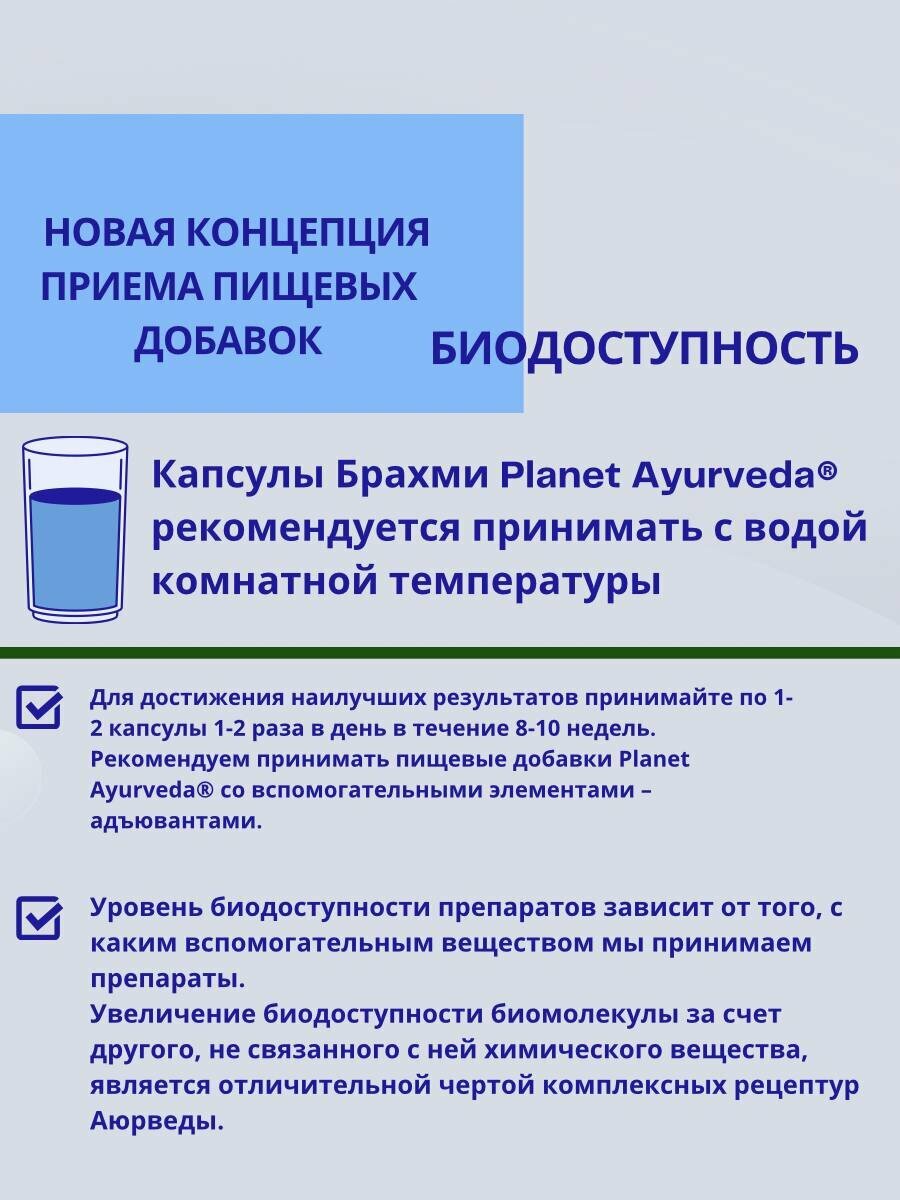 НОВАЯ КОНЦЕПЦИЯ ПРИЕМА ПИЩЕВЫХ ДОБАВОК

БИОДОСТУПНОСТЬ

Капсулы Брахми Planet Ayurveda® рекомендуется принимать с водой комнатной температуры

Для достижения наилучших результатов принимайте по 1-2 капсулы 1-2 раза в день в течение 8-10 недель. Рекомендуем принимать пищевые добавки Planet Ayurveda® со вспомогательными элементами – адъювантами.

Уровень биодоступности препаратов зависит от того, с каким вспомогательным веществом мы принимаем препараты.
Увеличение биодоступности биомолекулы за счет другого, не связанного с ней химического вещества, является отличительной чертой комплексных рецептур Аюрведы.